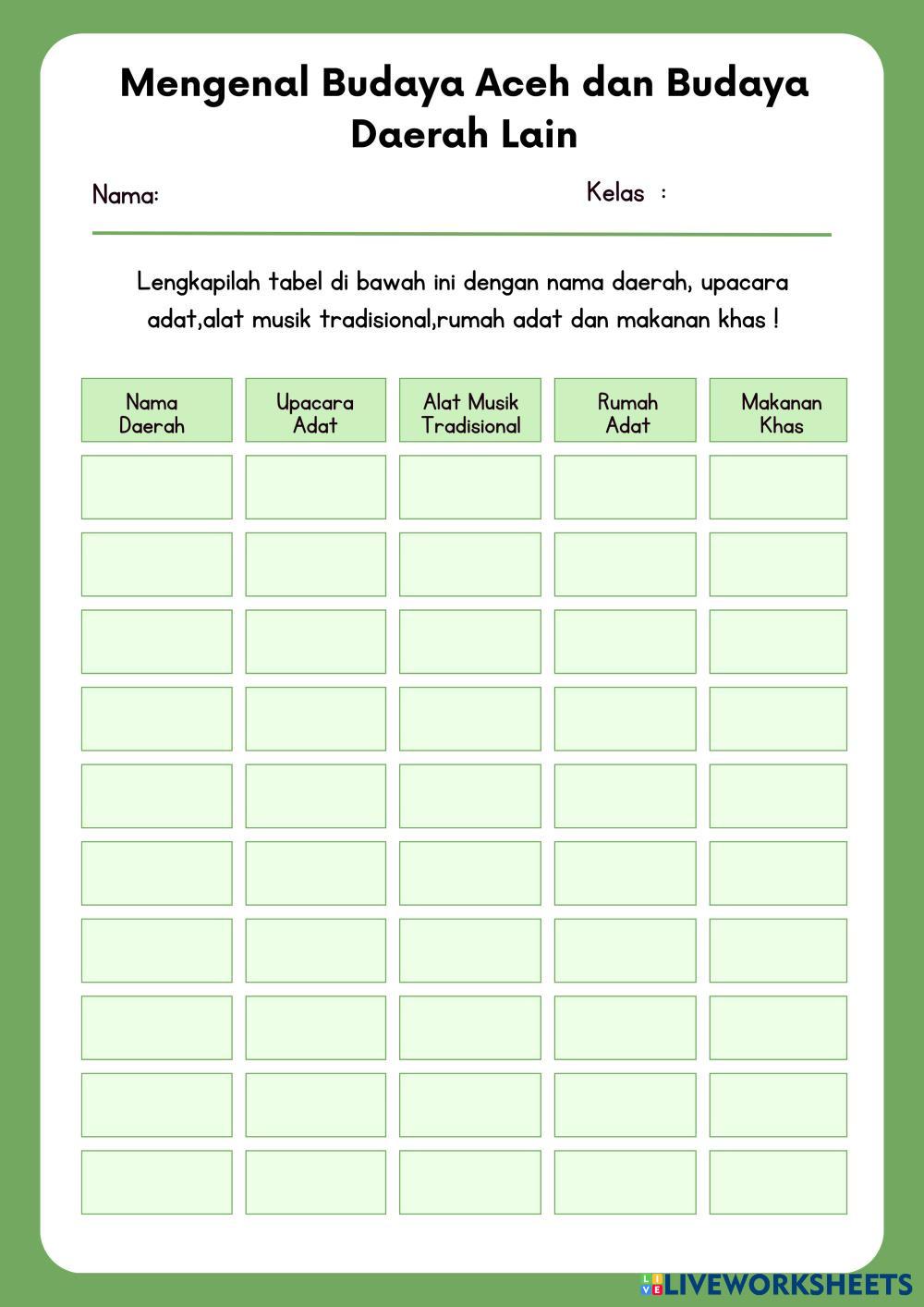 Mengenal Budaya Aceh dan Budaya Daerah Lain

Nama:

Kelas :

Lengkapilah tabel di bawah ini dengan nama daerah, upacara adat,alat musik tradisional,rumah adat dan makanan khas !

| Nama Daerah | Upacara Adat | Alat Musik Tradisional | Rumah Adat | Makanan Khas |
|---|---|---|---|---|
| | | | | |
| | | | | |
| | | | | |
| | | | | |
| | | | | |
| | | | | |
| | | | | |
| | | | | |
| | | | | |
| | | | | |

LIVEWORKSHEETS